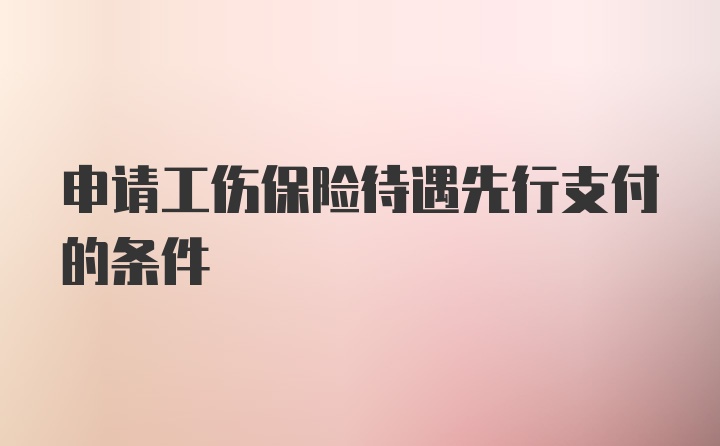 申请工伤保险待遇先行支付的条件